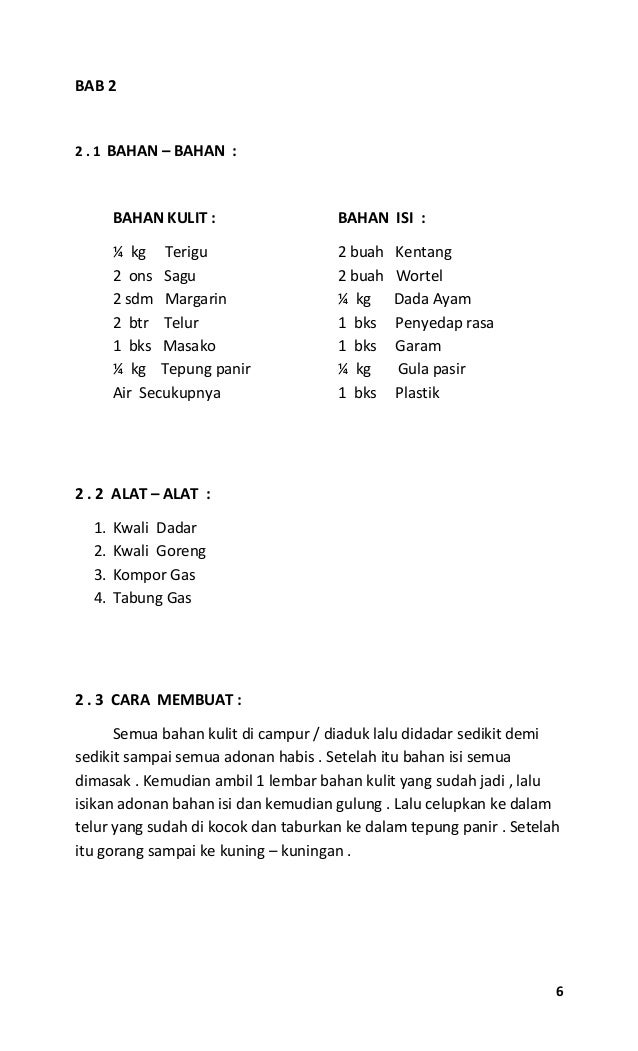 BAB 2

2 . 1 BAHAN – BAHAN :

BAHAN KULIT :

¼ kg Terigu
2 ons Sagu
2 sdm Margarin
2 btr Telur
1 bks Masako
¼ kg Tepung panir
Air Secukupnya

BAHAN ISI :

2 buah Kentang
2 buah Wortel
¼ kg Dada Ayam
1 bks Penyedap rasa
1 bks Garam
¼ kg Gula pasir
1 bks Plastik

2 . 2 ALAT – ALAT :

1. Kwali Dadar
2. Kwali Goreng
3. Kompor Gas
4. Tabung Gas

2 . 3 CARA MEMBUAT :

Semua bahan kulit di campur / diaduk lalu didadar sedikit demi sedikit sampai semua adonan habis . Setelah itu bahan isi semua dimasak . Kemudian ambil 1 lembar bahan kulit yang sudah jadi , lalu isikan adonan bahan isi dan kemudian gulung . Lalu celupkan ke dalam telur yang sudah di kocok dan taburkan ke dalam tepung panir . Setelah itu gorang sampai ke kuning – kuningan .

6